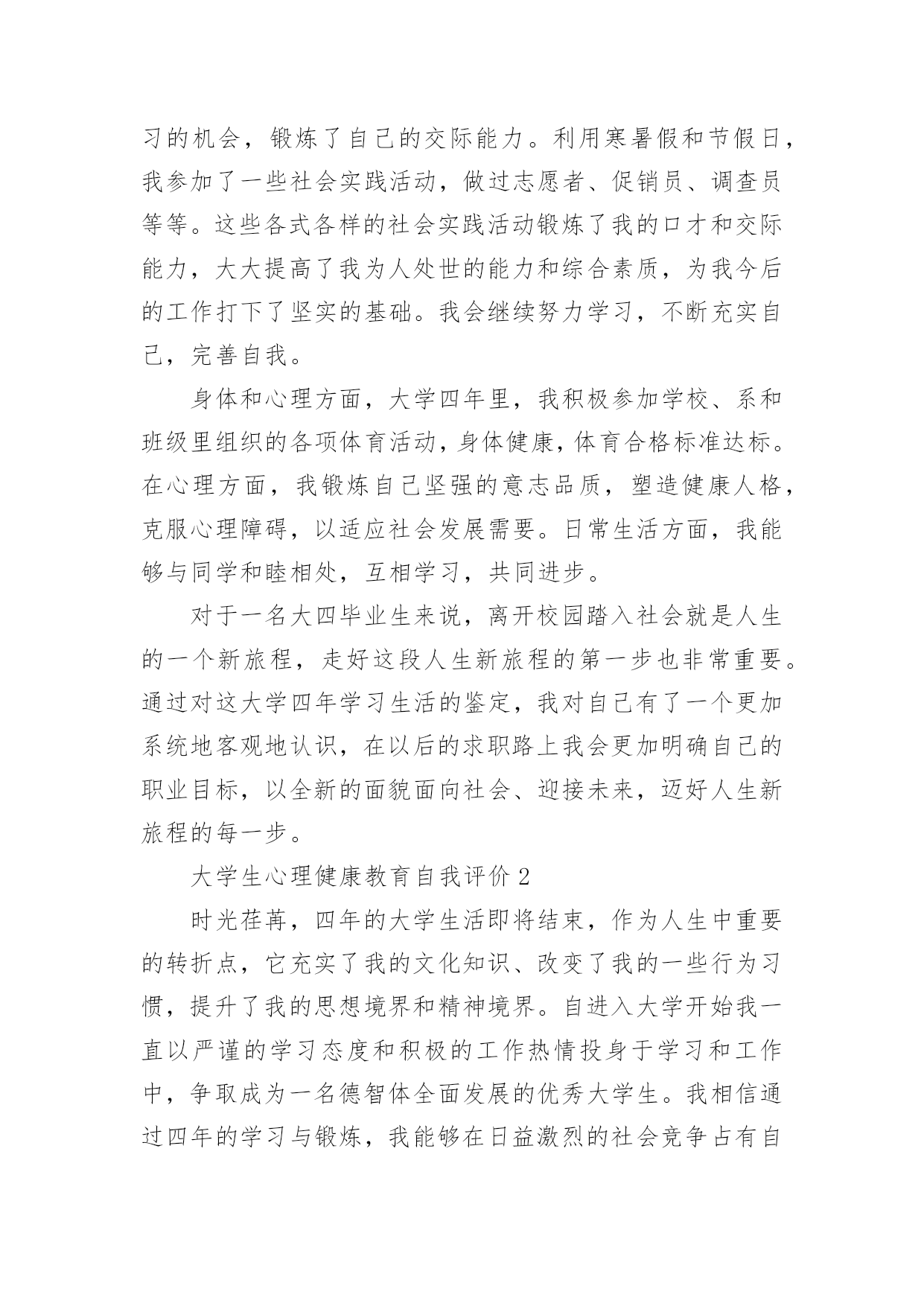 习的机会，锻炼了自己的交际能力。利用寒暑假和节假日，我参加了一些社会实践活动，做过志愿者、促销员、调查员等等。这些各式各样的社会实践活动锻炼了我的口才和交际能力，大大提高了我为人处世的能力和综合素质，为我今后的工作打下了坚实的基础。我会继续努力学习，不断充实自己，完善自我。

身体和心理方面，大学四年里，我积极参加学校、系和班级里组织的各项体育活动，身体健康，体育合格标准达标。在心理方面，我锻炼自己坚强的意志品质，塑造健康人格，克服心理障碍，以适应社会发展需要。日常生活方面，我能够与同学和睦相处，互相学习，共同进步。

对于一名大四毕业生来说，离开校园踏入社会就是人生的一个新旅程，走好这段人生新旅程的第一步也非常重要。通过对这大学四年学习生活的鉴定，我对自己有了一个更加系统地客观地认识，在以后的求职路上我会更加明确自己的职业目标，以全新的面貌面向社会、迎接未来，迈好人生新旅程的每一步。

大学生心理健康教育自我评价 2

时光荏苒，四年的大学生活即将结束，作为人生中重要的转折点，它充实了我的文化知识、改变了我的一些行为习惯，提升了我的思想境界和精神境界。自进入大学开始我一直以严谨的学习态度和积极的工作热情投身于学习和工作中，争取成为一名德智体全面发展的优秀大学生。我相信通过四年的学习与锻炼，我能够在日益激烈的社会竞争占有自